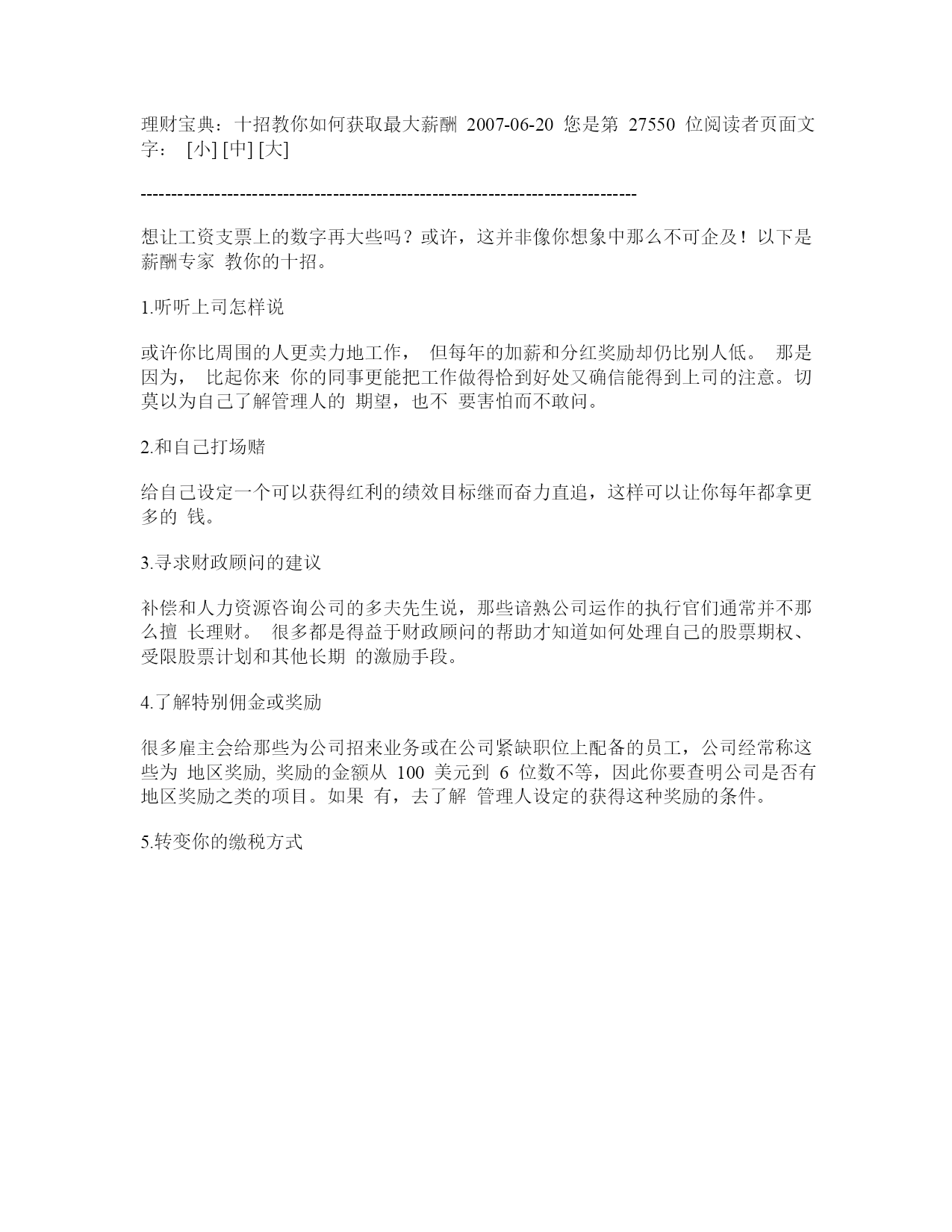 理财宝典：十招教你如何获取最大薪酬 2007-06-20 您是第 27550 位阅读者页面文字： [小] [中] [大]

--------------------------------------------------------------------------------

想让工资支票上的数字再大些吗？或许，这并非像你想象中那么不可企及！以下是薪酬专家 教你的十招。

1.听听上司怎样说

或许你比周围的人更卖力地工作， 但每年的加薪和分红奖励却仍比别人低。 那是因为， 比起你来 你的同事更能把工作做得恰到好处又确信能得到上司的注意。切莫以为自己了解管理人的 期望，也不 要害怕而不敢问。

2.和自己打场赌

给自己设定一个可以获得红利的绩效目标继而奋力直追，这样可以让你每年都拿更多的 钱。

3.寻求财政顾问的建议

补偿和人力资源咨询公司的多夫先生说，那些谙熟公司运作的执行官们通常并不那么擅 长理财。 很多都是得益于财政顾问的帮助才知道如何处理自己的股票期权、受限股票计划和其他长期 的激励手段。

4.了解特别佣金或奖励

很多雇主会给那些为公司招来业务或在公司紧缺职位上配备的员工，公司经常称这些为 地区奖励, 奖励的金额从 100 美元到 6 位数不等，因此你要查明公司是否有地区奖励之类的项目。如果 有，去了解 管理人设定的获得这种奖励的条件。

5.转变你的缴税方式